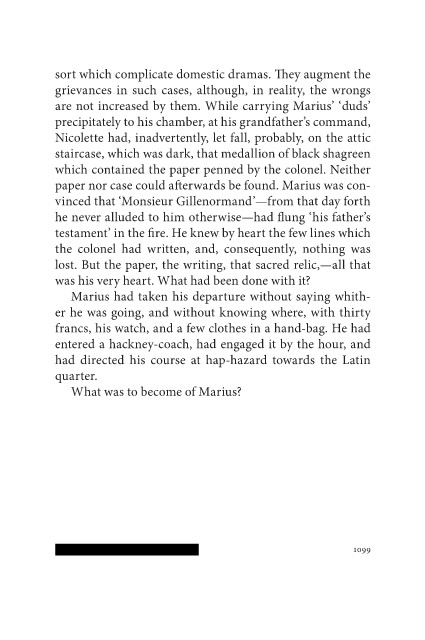 sort which complicate domestic dramas. They augment the grievances in such cases, although, in reality, the wrongs are not increased by them. While carrying Marius' 'duds' precipitately to his chamber, at his grandfather's command, Nicolette had, inadvertently, let fall, probably, on the attic staircase, which was dark, that medallion of black shagreen which contained the paper penned by the colonel. Neither paper nor case could afterwards be found. Marius was convinced that 'Monsieur Gillenormand'—from that day forth he never alluded to him otherwise—had flung 'his father's testament' in the fire. He knew by heart the few lines which the colonel had written, and, consequently, nothing was lost. But the paper, the writing, that sacred relic,—all that was his very heart. What had been done with it?

Marius had taken his departure without saying whither he was going, and without knowing where, with thirty francs, his watch, and a few clothes in a hand-bag. He had entered a hackney-coach, had engaged it by the hour, and had directed his course at hap-hazard towards the Latin quarter.

What was to become of Marius?

1099